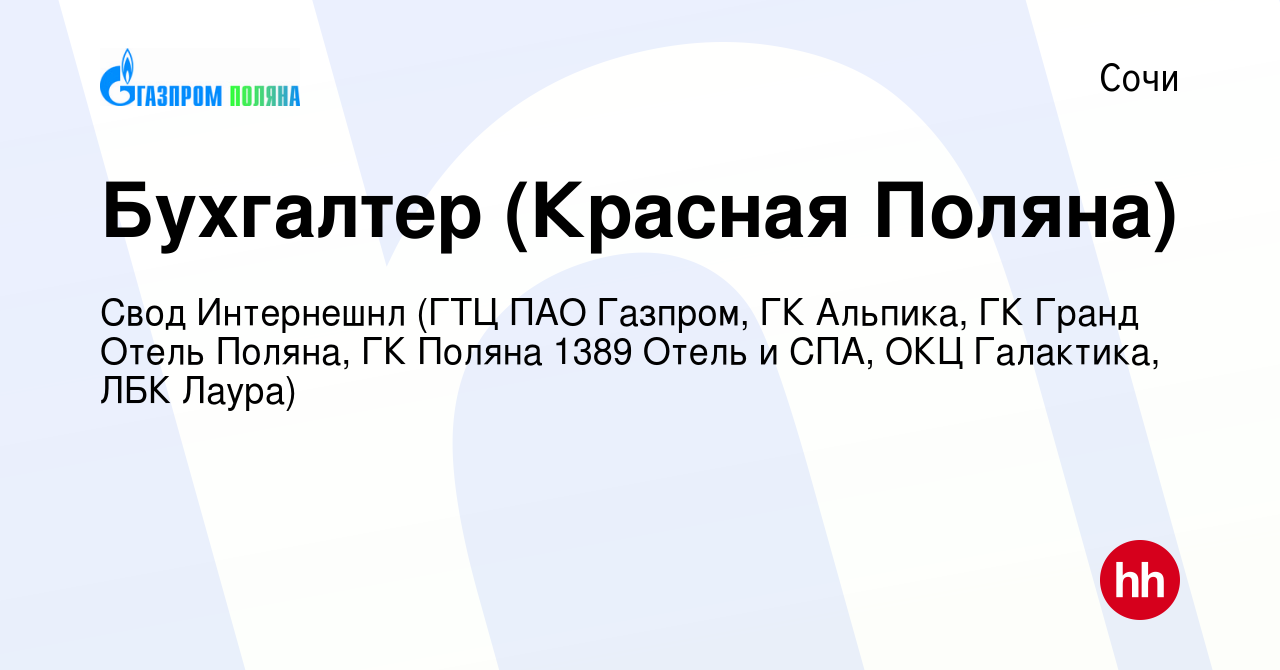 ГАЗПРОМ ПОЛЯНА

Сочи

Бухгалтер (Красная Поляна)

Свод Интернешнл (ГТЦ ПАО Газпром, ГК Альпика, ГК Гранд Отель Поляна, ГК Поляна 1389 Отель и СПА, ОКЦ Галактика, ЛБК Лаура)

hh